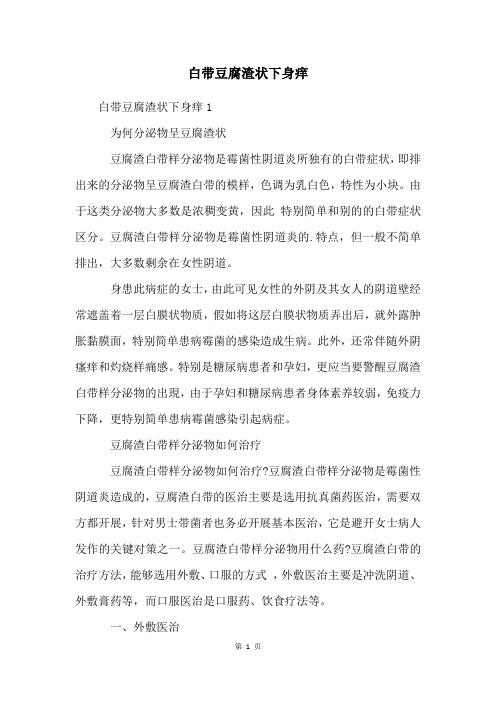 白带豆腐渣状下身痒

白带豆腐渣状下身痒 1

为何分泌物呈豆腐渣状

豆腐渣白带样分泌物是霉菌性阴道炎所独有的白带症状，即排出来的分泌物呈豆腐渣白带的模样，色调为乳白色，特性为小块。由于这类分泌物大多数是浓稠变黄，因此 特别简单和别的的白带症状区分。豆腐渣白带样分泌物是霉菌性阴道炎的.特点，但一般不简单排出，大多数剩余在女性阴道。

身患此病症的女士，由此可见女性的外阴及其女人的阴道壁经常遮盖着一层白膜状物质，假如将这层白膜状物质弄出后，就外露肿胀黏膜面，特别简单患病霉菌的感染造成生病。此外，还常伴随外阴瘙痒和灼烧样痛感。特别是糖尿病患者和孕妇，更应当要警醒豆腐渣白带样分泌物的出现，由于孕妇和糖尿病患者身体素养较弱，免疫力下降，更特别简单患病霉菌感染引起病症。

豆腐渣白带样分泌物如何治疗

豆腐渣白带样分泌物如何治疗?豆腐渣白带样分泌物是霉菌性阴道炎造成的，豆腐渣白带的医治主要是选用抗真菌药医治，需要双方都开展，针对男士带菌者也务必开展基本医治，它是避开女士病人发作的关键对策之一。豆腐渣白带样分泌物用什么药?豆腐渣白带的治疗方法，能够选用外敷、口服的方式 ，外敷医治主要是冲洗阴道、外敷膏药等，而口服医治是口服药、饮食疗法等。

一、外敷医治

第 1 页